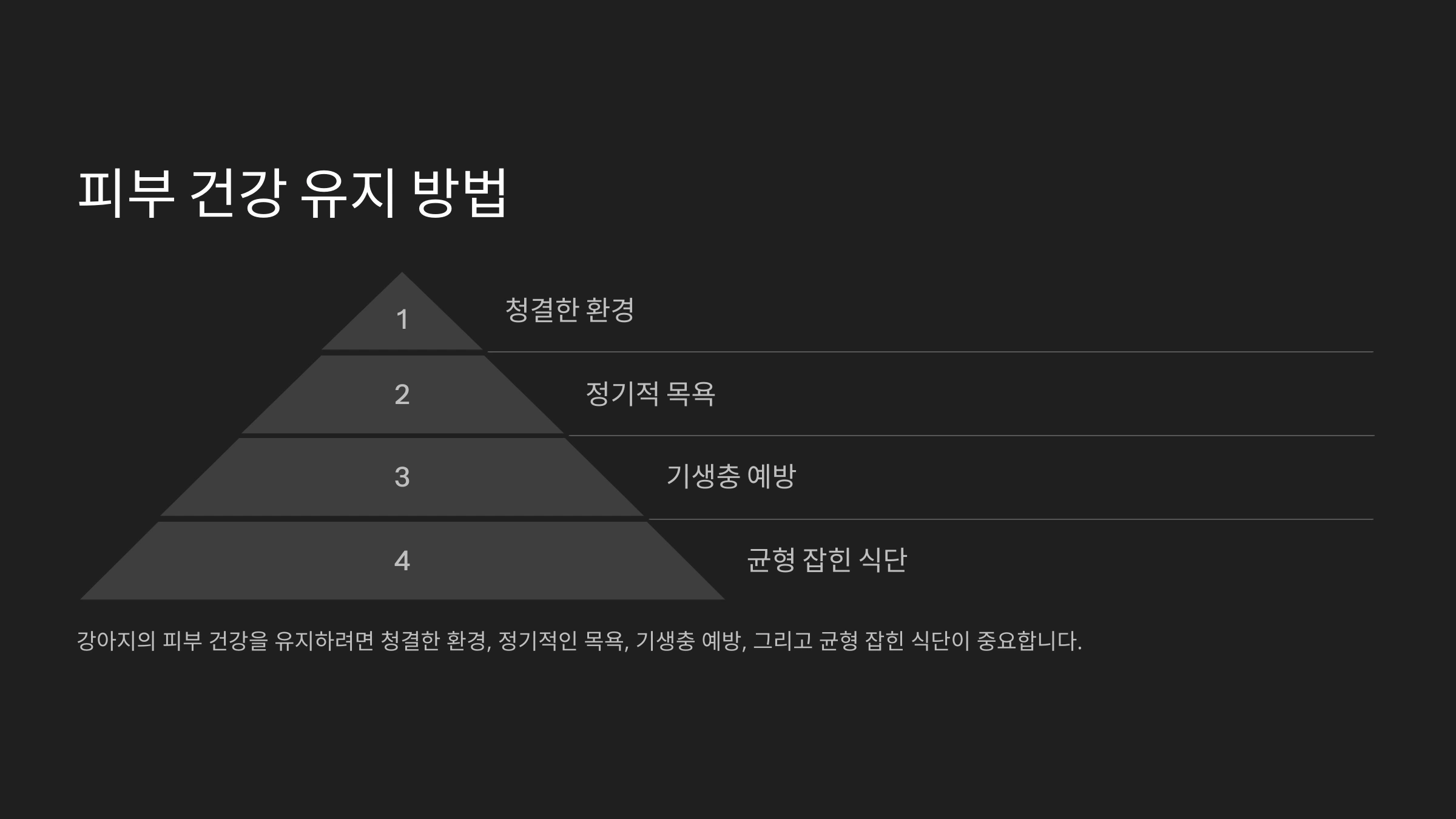 피부 건강 유지 방법

1

청결한 환경

2

정기적 목욕

3

기생충 예방

4

균형 잡힌 식단

강아지의 피부 건강을 유지하려면 청결한 환경, 정기적인 목욕, 기생충 예방, 그리고 균형 잡힌 식단이 중요합니다.